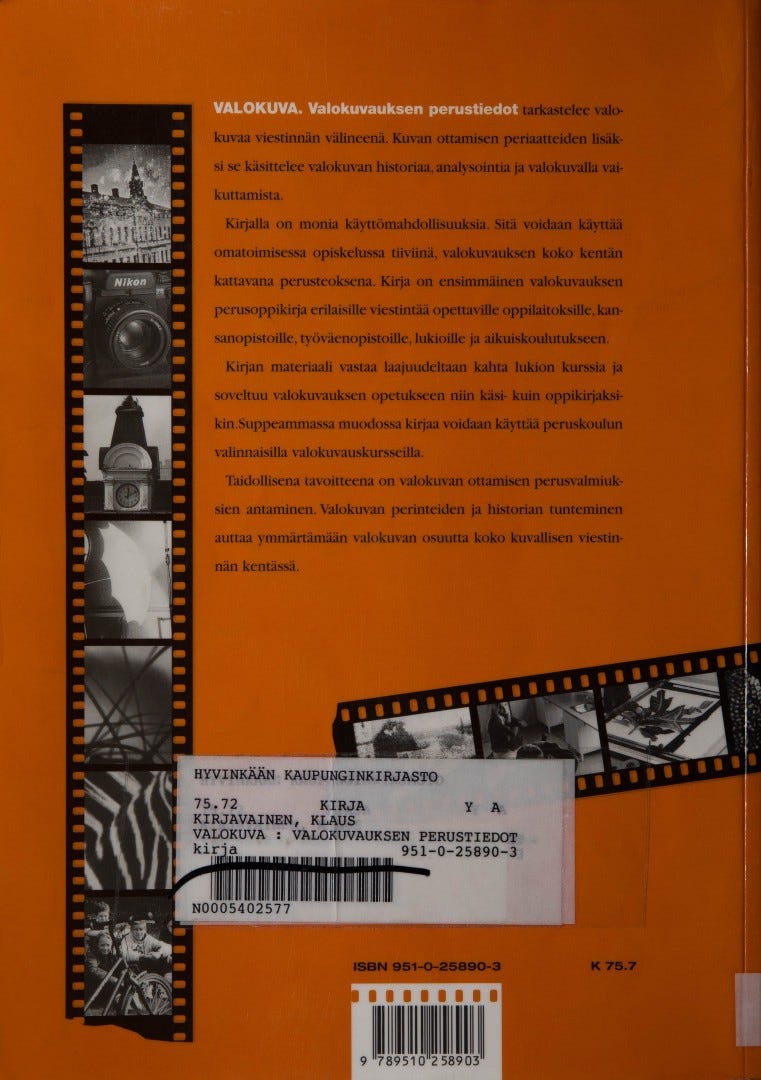 VALOKUVA. Valokuvauksen perustiedot tarkastelee valokuvaa viestinnän välineenä. Kuvan ottamisen periaatteiden lisäksi se käsittelee valokuvan historiaa, analysointia ja valokuvalla vaikuttamista.

Kirjalla on monia käyttömahdollisuuksia. Sitä voidaan käyttää omatoimisessa opiskelussa tiiviinä, valokuvauksen koko kentän kattavana perusteoksena. Kirja on ensimmäinen valokuvauksen perusoppikirja erilaisille viestintää opettaville oppilaitoksille, kansanopistoille, työväenopistoille, lukioille ja aikuiskoulutukseen.

Kirjan materiaali vastaa laajuudeltaan kahta lukion kurssia ja soveltuu valokuvauksen opetukseen niin käsi- kuin oppikirjaksikin. Suppeammassa muodossa kirjaa voidaan käyttää peruskoulun valinnaisilla valokuvauskursseilla.

Taidollisena tavoitteena on valokuvan ottamisen perusvalmiuksien antaminen. Valokuvan perinteiden ja historian tunteminen auttaa ymmärtämään valokuvan osuutta koko kuvallisen viestinnän kentässä.

Nikon

HYVINKÄÄN KAUPUNGINKIRJASTO
75.72 KIRJA Y A
KIRJAVAINEN, KLAUS
VALOKUVA : VALOKUVAUKSEN PERUSTIEDOT
kirja 951-0-25890-3
N0005402577

ISBN 951-0-25890-3
K 75.7

9 789510 258903